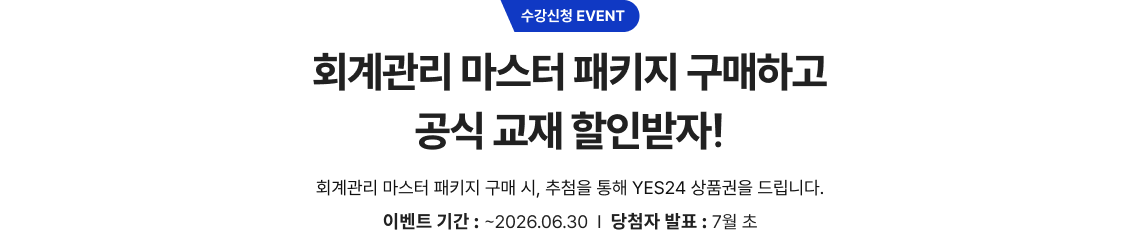 수강신청 EVENT

회계관리 마스터 패키지 구매하고
공식 교재 할인받자!

회계관리 마스터 패키지 구매 시, 추첨을 통해 YES24 상품권을 드립니다.

이벤트 기간 : ~2026.06.30 I 당첨자 발표 : 7월 초